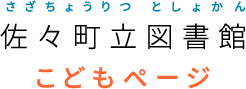 さざちょうりつ としょかん
佐々町立図書館

こどもページ